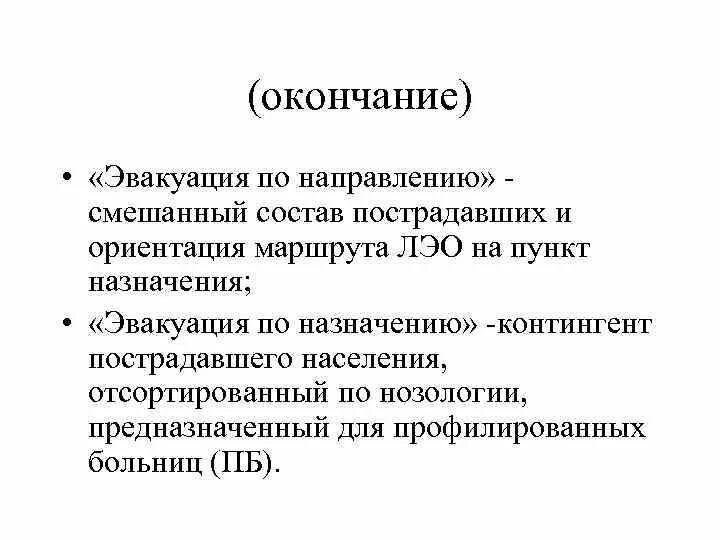 (окончание)

• «Эвакуация по направлению» - смешанный состав пострадавших и ориентация маршрута ЛЭО на пункт назначения;

• «Эвакуация по назначению» -контингент пострадавшего населения, отсортированный по нозологии, предназначенный для профилированных больниц (ПБ).